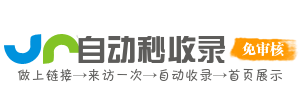 自动秒收录
免审核
做上链接→来访一次→自动收录→首页展示